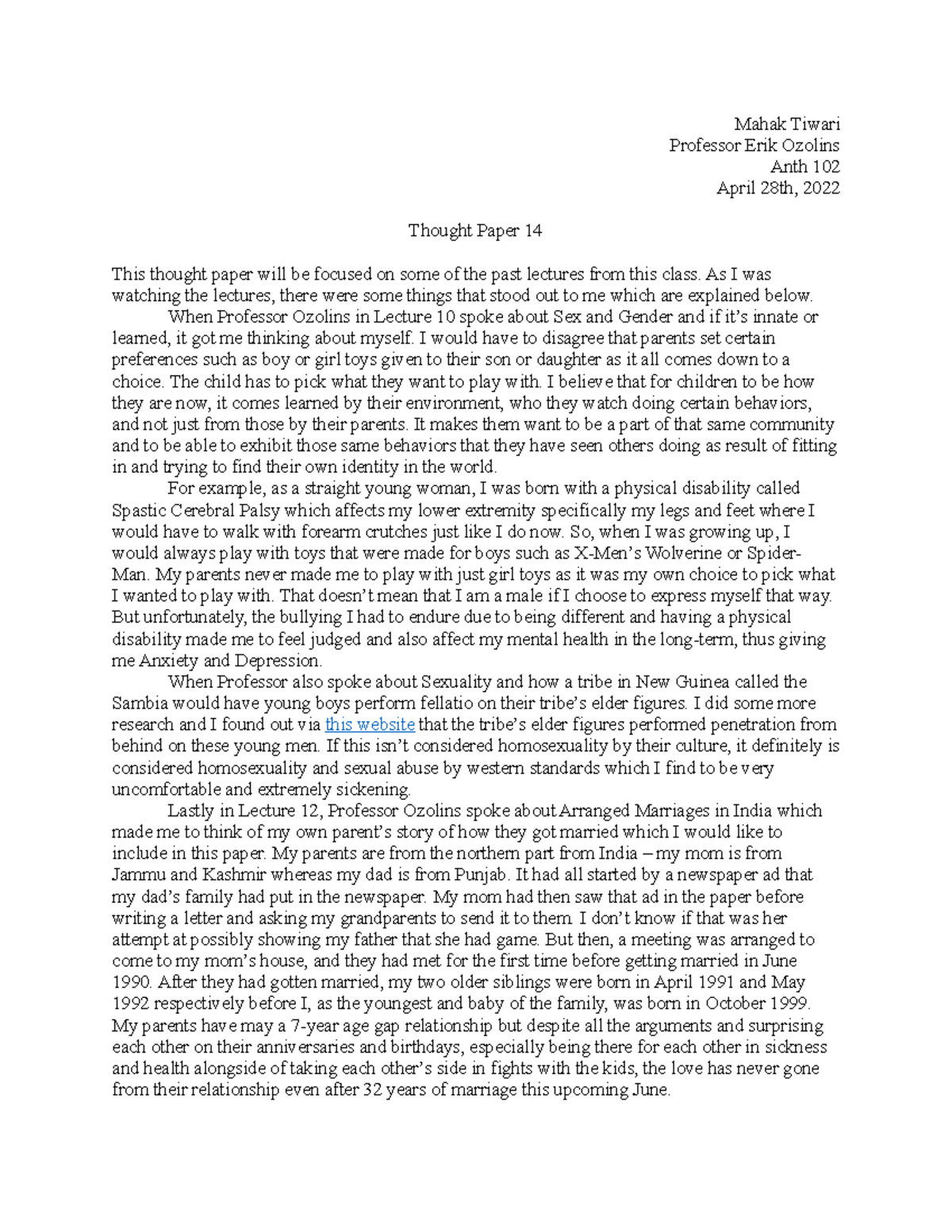 Mahak Tiwari
Professor Erik Ozolins
Anth 102
April 28th, 2022

Thought Paper 14

This thought paper will be focused on some of the past lectures from this class. As I was watching the lectures, there were some things that stood out to me which are explained below.

When Professor Ozolins in Lecture 10 spoke about Sex and Gender and if it's innate or learned, it got me thinking about myself. I would have to disagree that parents set certain preferences such as boy or girl toys given to their son or daughter as it all comes down to a choice. The child has to pick what they want to play with. I believe that for children to be how they are now, it comes learned by their environment, who they watch doing certain behaviors, and not just from those by their parents. It makes them want to be a part of that same community and to be able to exhibit those same behaviors that they have seen others doing as result of fitting in and trying to find their own identity in the world.

For example, as a straight young woman, I was born with a physical disability called Spastic Cerebral Palsy which affects my lower extremity specifically my legs and feet where I would have to walk with forearm crutches just like I do now. So, when I was growing up, I would always play with toys that were made for boys such as X-Men's Wolverine or Spider-Man. My parents never made me to play with just girl toys as it was my own choice to pick what I wanted to play with. That doesn't mean that I am a male if I choose to express myself that way. But unfortunately, the bullying I had to endure due to being different and having a physical disability made me to feel judged and also affect my mental health in the long-term, thus giving me Anxiety and Depression.

When Professor also spoke about Sexuality and how a tribe in New Guinea called the Sambia would have young boys perform fellatio on their tribe's elder figures. I did some more research and I found out via this website that the tribe's elder figures performed penetration from behind on these young men. If this isn't considered homosexuality by their culture, it definitely is considered homosexuality and sexual abuse by western standards which I find to be very uncomfortable and extremely sickening.

Lastly in Lecture 12, Professor Ozolins spoke about Arranged Marriages in India which made me to think of my own parent's story of how they got married which I would like to include in this paper. My parents are from the northern part from India – my mom is from Jammu and Kashmir whereas my dad is from Punjab. It had all started by a newspaper ad that my dad's family had put in the newspaper. My mom had then saw that ad in the paper before writing a letter and asking my grandparents to send it to them. I don't know if that was her attempt at possibly showing my father that she had game. But then, a meeting was arranged to come to my mom's house, and they had met for the first time before getting married in June 1990. After they had gotten married, my two older siblings were born in April 1991 and May 1992 respectively before I, as the youngest and baby of the family, was born in October 1999. My parents have may a 7-year age gap relationship but despite all the arguments and surprising each other on their anniversaries and birthdays, especially being there for each other in sickness and health alongside of taking each other's side in fights with the kids, the love has never gone from their relationship even after 32 years of marriage this upcoming June.